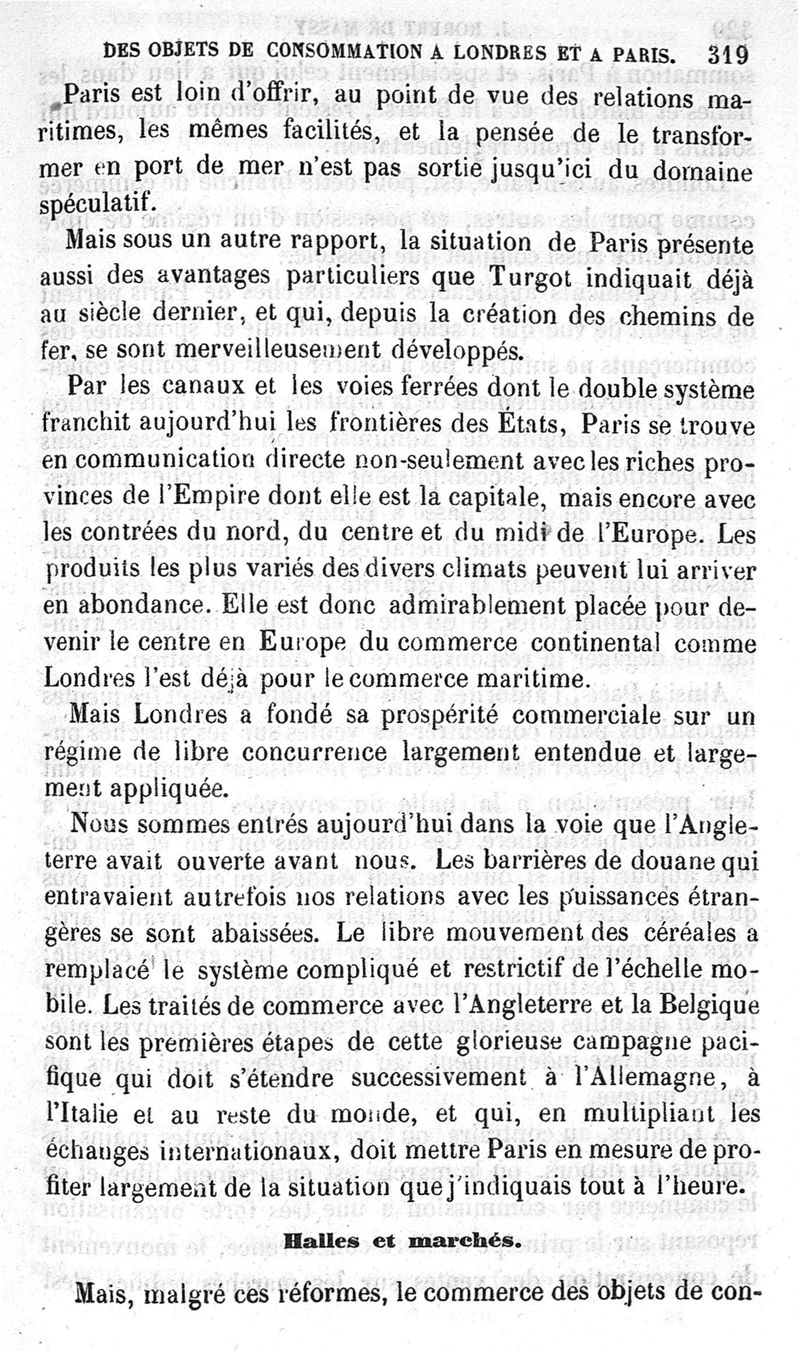 DES OBJETS DE CONSOMMATION A LONDRES ET A PARIS. 319

Paris est loin d'offrir, au point de vue des relations maritimes, les mêmes facilités, et la pensée de le transformer en port de mer n'est pas sortie jusqu'ici du domaine spéculatif.

Mais sous un autre rapport, la situation de Paris présente aussi des avantages particuliers que Turgot indiquait déjà au siècle dernier, et qui, depuis la création des chemins de fer, se sont merveilleusement développés.

Par les canaux et les voies ferrées dont le double système franchit aujourd'hui les frontières des États, Paris se trouve en communication directe non-seulement avec les riches provinces de l'Empire dont elle est la capitale, mais encore avec les contrées du nord, du centre et du midi de l'Europe. Les produits les plus variés des divers climats peuvent lui arriver en abondance. Elle est donc admirablement placée pour devenir le centre en Europe du commerce continental comme Londres l'est déjà pour le commerce maritime.

Mais Londres a fondé sa prospérité commerciale sur un régime de libre concurrence largement entendue et largement appliquée.

Nous sommes entrés aujourd'hui dans la voie que l'Angleterre avait ouverte avant nous. Les barrières de douane qui entravaient autrefois nos relations avec les puissances étrangères se sont abaissées. Le libre mouvement des céréales a remplacé le système compliqué et restrictif de l'échelle mobile. Les traités de commerce avec l'Angleterre et la Belgique sont les premières étapes de cette glorieuse campagne pacifique qui doit s'étendre successivement à l'Allemagne, à l'Italie et au reste du monde, et qui, en multipliant les échanges internationaux, doit mettre Paris en mesure de profiter largement de la situation que j'indiquais tout à l'heure.

Halles et marchés.

Mais, malgré ces réformes, le commerce des objets de con-